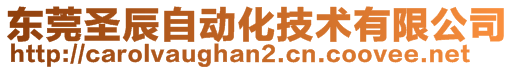 东莞圣辰自动化技术有限公司
http://carolvaughan2.cn.coovee.net